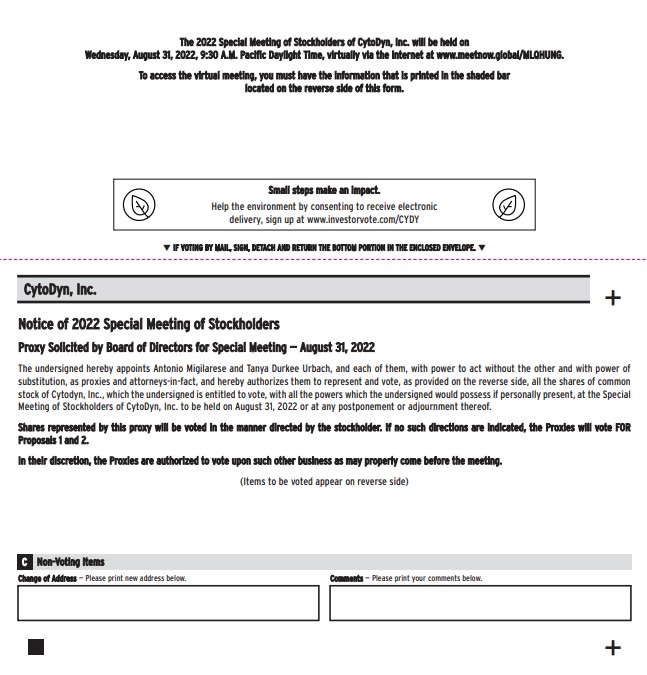 The 2022 Special Meeting of Stockholders of CytoDyn, Inc. will be held on Wednesday, August 31, 2022, 9:30 A.M. Pacific Daylight Time, virtually via the Internet at www.meetnow.global/MLQHUNG.

To access the virtual meeting, you must have the information that is printed in the shaded bar located on the reverse side of this form.

Small steps make an impact.
Help the environment by consenting to receive electronic delivery, sign up at www.investorvote.com/CYDY

▼ IF VOTING BY MAIL, SIGN, DETACH AND RETURN THE BOTTOM PORTION IN THE ENCLOSED ENVELOPE. ▼

CytoDyn, Inc.

+

Notice of 2022 Special Meeting of Stockholders

Proxy Solicited by Board of Directors for Special Meeting — August 31, 2022

The undersigned hereby appoints Antonio Migilarese and Tanya Durkee Urbach, and each of them, with power to act without the other and with power of substitution, as proxies and attorneys-in-fact, and hereby authorizes them to represent and vote, as provided on the reverse side, all the shares of common stock of Cytodyn, Inc., which the undersigned is entitled to vote, with all the powers which the undersigned would possess if personally present, at the Special Meeting of Stockholders of CytoDyn, Inc. to be held on August 31, 2022 or at any postponement or adjournment thereof.

Shares represented by this proxy will be voted in the manner directed by the stockholder. If no such directions are indicated, the Proxies will vote FOR Proposals 1 and 2.

In their discretion, the Proxies are authorized to vote upon such other business as may properly come before the meeting.

(Items to be voted appear on reverse side)

C Non-Voting Items

Change of Address — Please print new address below.

Comments — Please print your comments below.

+